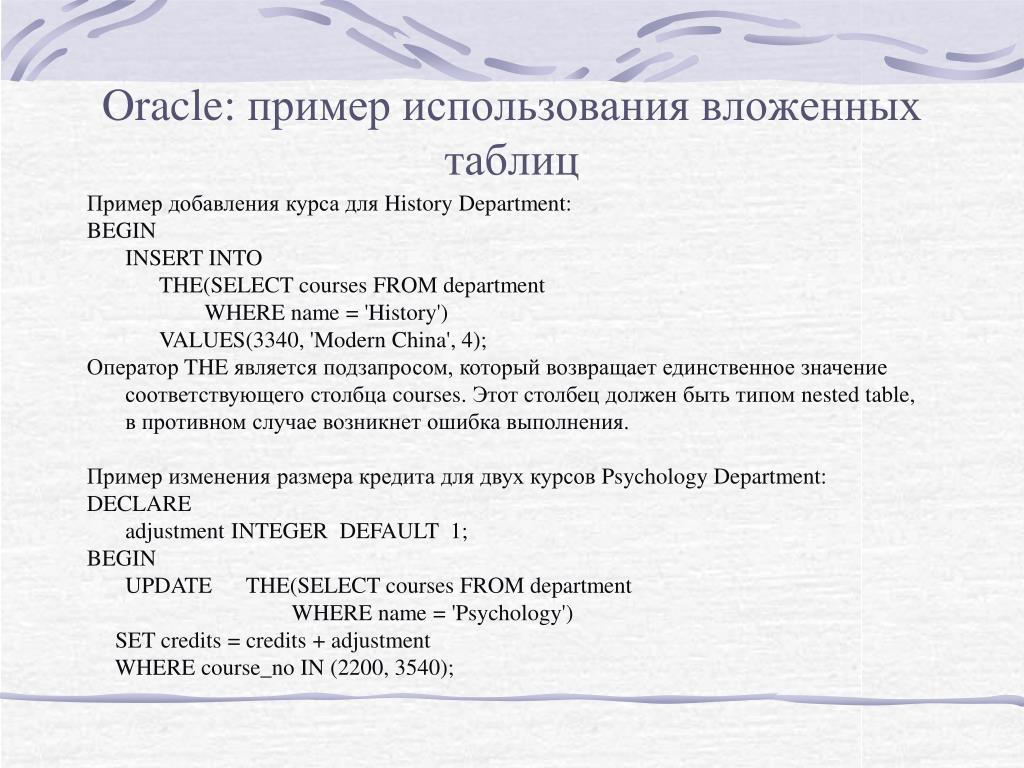 Oracle: пример использования вложенных таблиц

Пример добавления курса для History Department:
BEGIN
INSERT INTO
THE(SELECT courses FROM department
WHERE name = 'History')
VALUES(3340, 'Modern China', 4);
Оператор THE является подзапросом, который возвращает единственное значение соответствующего столбца courses. Этот столбец должен быть типом nested table, в противном случае возникнет ошибка выполнения.

Пример изменения размера кредита для двух курсов Psychology Department:
DECLARE
adjustment INTEGER DEFAULT 1;
BEGIN
UPDATE THE(SELECT courses FROM department
WHERE name = 'Psychology')
SET credits = credits + adjustment
WHERE course_no IN (2200, 3540);